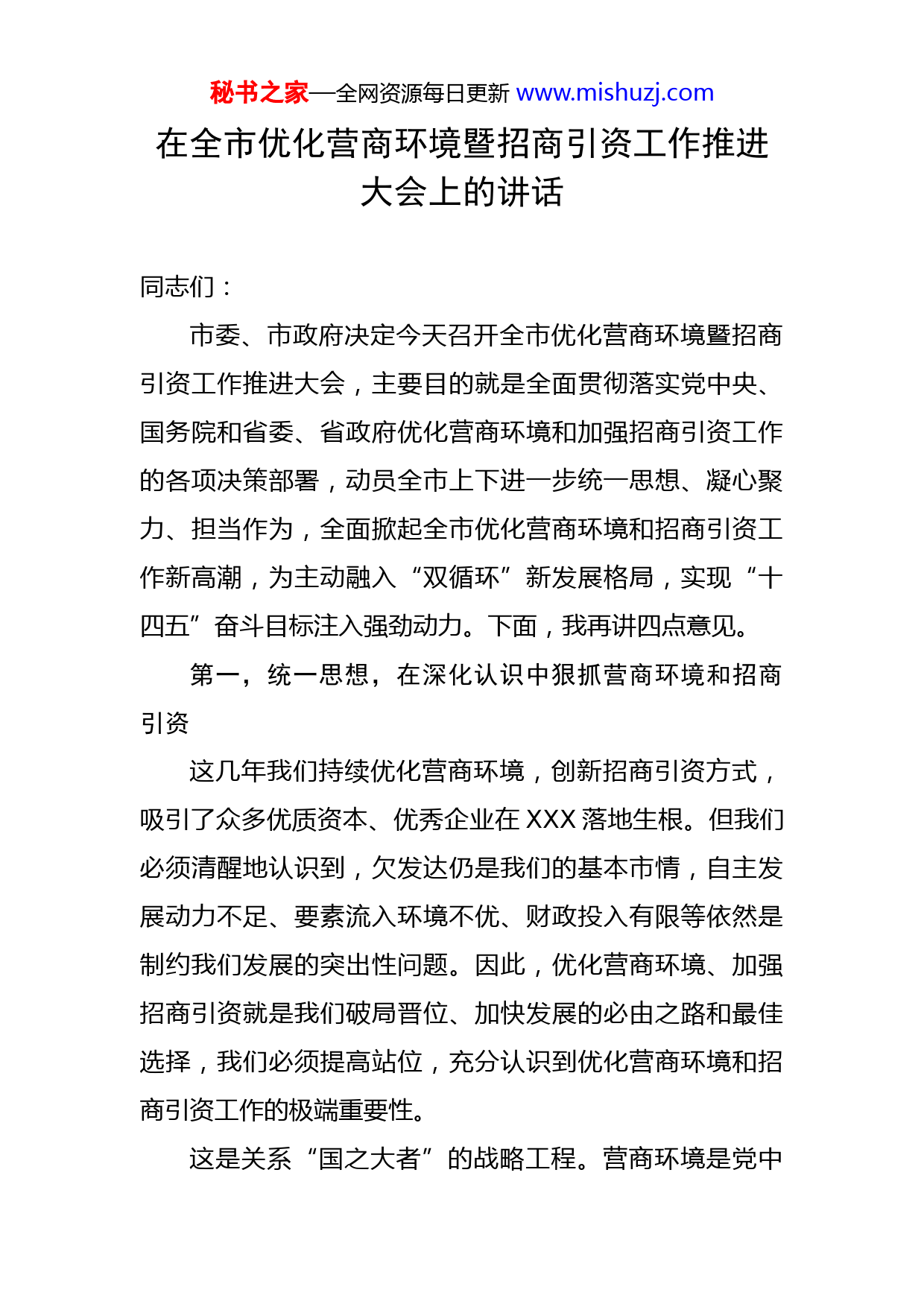 秘书之家—全网资源每日更新 www.mishuzj.com

在全市优化营商环境暨招商引资工作推进大会上的讲话

同志们：

市委、市政府决定今天召开全市优化营商环境暨招商引资工作推进大会，主要目的就是全面贯彻落实党中央、国务院和省委、省政府优化营商环境和加强招商引资工作的各项决策部署，动员全市上下进一步统一思想、凝心聚力、担当作为，全面掀起全市优化营商环境和招商引资工作新高潮，为主动融入“双循环”新发展格局，实现“十四五”奋斗目标注入强劲动力。下面，我再讲四点意见。

第一，统一思想，在深化认识中狠抓营商环境和招商引资

这几年我们持续优化营商环境，创新招商引资方式，吸引了众多优质资本、优秀企业在 XXX 落地生根。但我们必须清醒地认识到，欠发达仍是我们的基本市情，自主发展动力不足、要素流入环境不优、财政投入有限等依然是制约我们发展的突出性问题。因此，优化营商环境、加强招商引资就是我们破局晋位、加快发展的必由之路和最佳选择，我们必须提高站位，充分认识到优化营商环境和招商引资工作的极端重要性。

这是关系“国之大者”的战略工程。营商环境是党中